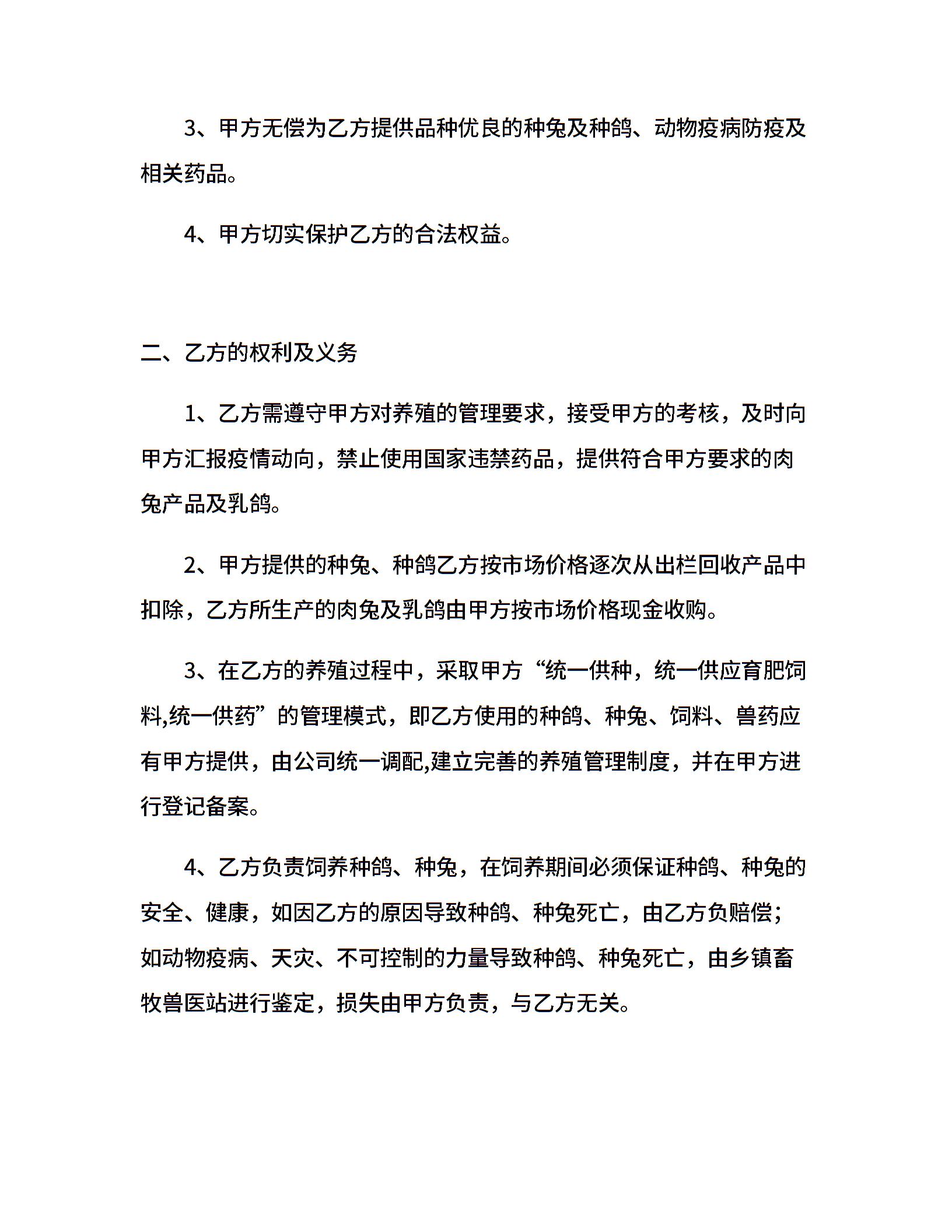 3、甲方无偿为乙方提供品种优良的种兔及种鸽、动物疫病防疫及相关药品。

4、甲方切实保护乙方的合法权益。

二、乙方的权利及义务

1、乙方需遵守甲方对养殖的管理要求，接受甲方的考核，及时向甲方汇报疫情动向，禁止使用国家违禁药品，提供符合甲方要求的肉兔产品及乳鸽。

2、甲方提供的种兔、种鸽乙方按市场价格逐次从出栏回收产品中扣除，乙方所生产的肉兔及乳鸽由甲方按市场价格现金收购。

3、在乙方的养殖过程中，采取甲方“统一供种，统一供应育肥饲料,统一供药”的管理模式，即乙方使用的种鸽、种兔、饲料、兽药应有甲方提供，由公司统一调配,建立完善的养殖管理制度，并在甲方进行登记备案。

4、乙方负责饲养种鸽、种兔，在饲养期间必须保证种鸽、种兔的安全、健康，如因乙方的原因导致种鸽、种兔死亡，由乙方负赔偿；如动物疫病、天灾、不可控制的力量导致种鸽、种兔死亡，由乡镇畜牧兽医站进行鉴定，损失由甲方负责，与乙方无关。